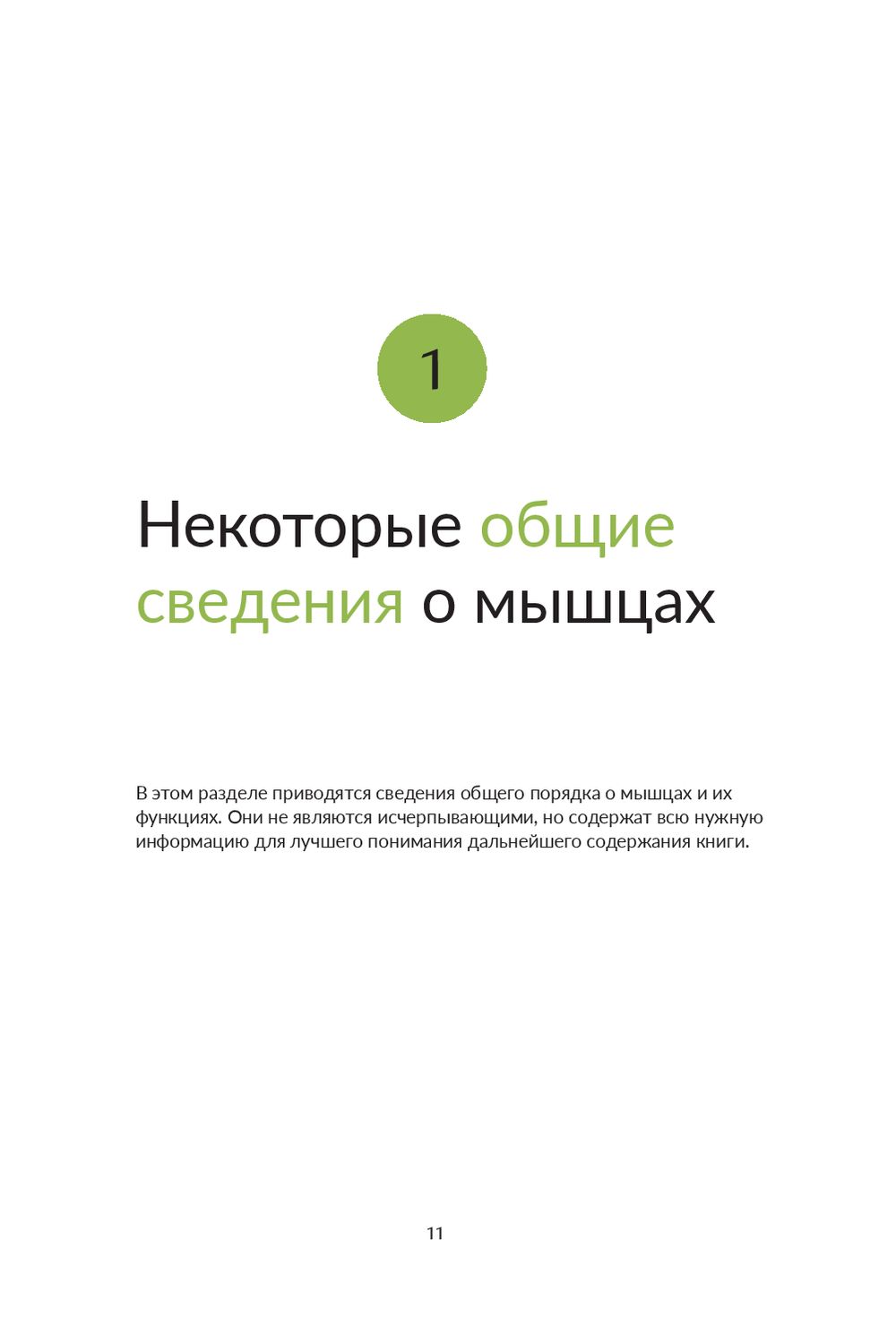 1

Некоторые общие сведения о мышцах

В этом разделе приводятся сведения общего порядка о мышцах и их функциях. Они не являются исчерпывающими, но содержат всю нужную информацию для лучшего понимания дальнейшего содержания книги.

11